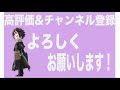 高評価&チャンネル登録

よろしく
お願いします!